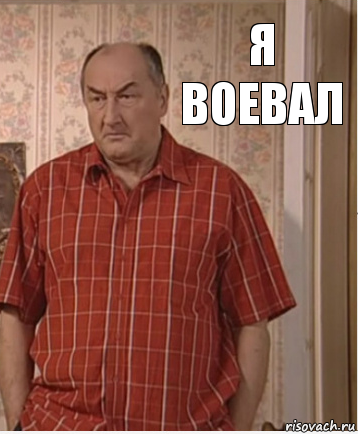 Я ВОЕВАЛ

risovach.ru